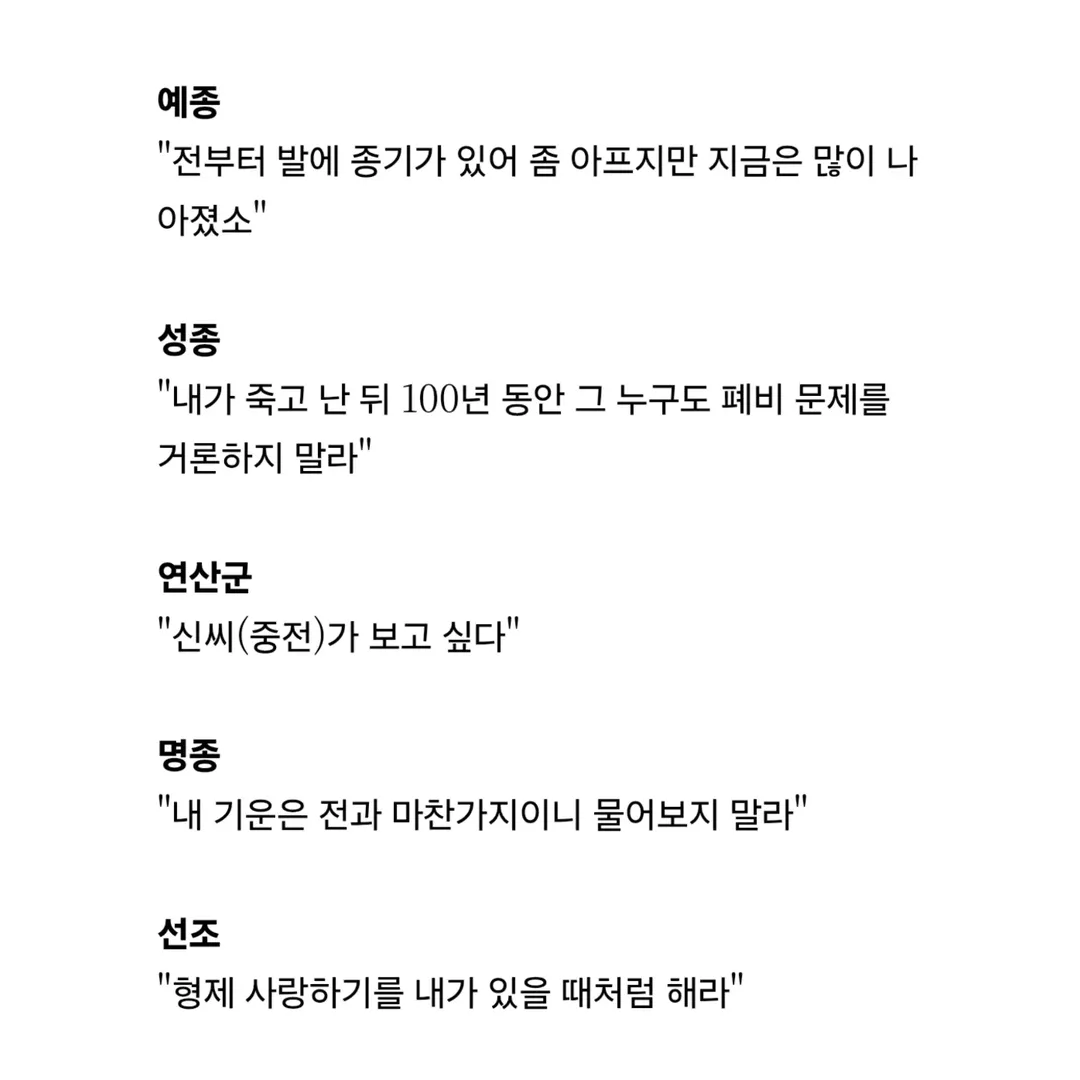 예종
"전부터 발에 종기가 있어 좀 아프지만 지금은 많이 나아졌소"

성종
"내가 죽고 난 뒤 100년 동안 그 누구도 폐비 문제를 거론하지 말라"

연산군
"신씨(중전)가 보고 싶다"

명종
"내 기운은 전과 마찬가지이니 물어보지 말라"

선조
"형제 사랑하기를 내가 있을 때처럼 해라"